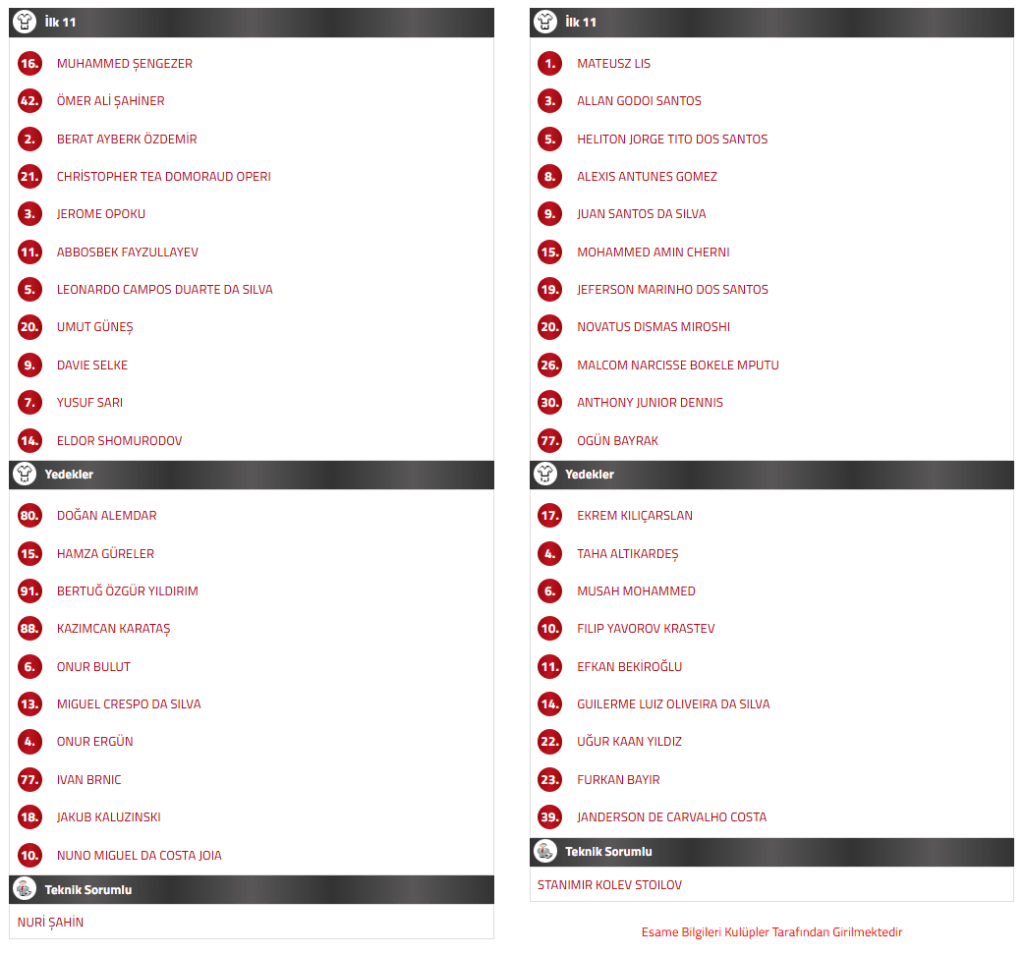 İlk 11

16. MUHAMMED ŞENGEZER
42. ÖMER ALİ ŞAHİNER
2. BERAT AYBERK ÖZDEMİR
21. CHRİSTOPHER TEA DOMORAUD OPERI
3. JEROME OPOKU
11. ABBOSBEK FAYZULLAYEV
5. LEONARDO CAMPOS DUARTE DA SILVA
20. UMUT GÜNEŞ
9. DAVIE SELKE
7. YUSUF SARI
14. ELDOR SHOMURODOV

Yedekler

80. DOĞAN ALEMDAR
15. HAMZA GÜRELER
91. BERTUĞ ÖZGÜR YILDIRIM
88. KAZIMCAN KARATAŞ
6. ONUR BULUT
13. MIGUEL CRESPO DA SILVA
4. ONUR ERGÜN
77. IVAN BRNIC
18. JAKUB KALUZINSKI
10. NUNO MIGUEL DA COSTA JOIA

Teknik Sorumlu

NURİ ŞAHİN

İlk 11

1. MATEUSZ LIS
3. ALLAN GODOI SANTOS
5. HELITON JORGE TITO DOS SANTOS
8. ALEXIS ANTUNES GOMEZ
9. JUAN SANTOS DA SILVA
15. MOHAMMED AMIN CHERNI
19. JEFERSON MARINHO DOS SANTOS
20. NOVATUS DISMAS MIROSHI
26. MALCOM NARCISSE BOKELE MPUTU
30. ANTHONY JUNIOR DENNIS
77. OGÜN BAYRAK

Yedekler

17. EKREM KILIÇARSLAN
4. TAHA ALTIKARDEŞ
6. MUSAH MOHAMMED
10. FILIP YAVOROV KRASTEV
11. EFKAN BEKİROĞLU
14. GUILERME LUIZ OLIVEIRA DA SILVA
22. UĞUR KAAN YILDIZ
23. FURKAN BAYIR
39. JANDERSON DE CARVALHO COSTA

Teknik Sorumlu

STANIMIR KOLEV STOILOV

Esame Bilgileri Kulüpler Tarafından Girilmektedir